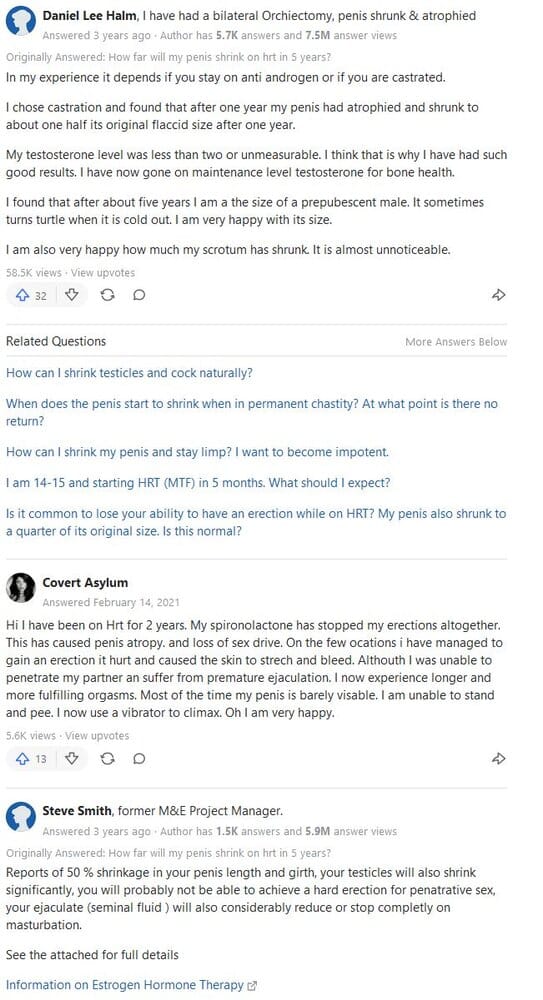 Daniel Lee Halm, I have had a bilateral Orchiectomy, penis shrunk & atrophied
Answered 3 years ago · Author has 5.7K answers and 7.5M answer views
Originally Answered: How far will my penis shrink on hrt in 5 years?
In my experience it depends if you stay on anti androgen or if you are castrated.

I chose castration and found that after one year my penis had atrophied and shrunk to about one half its original flaccid size after one year.

My testosterone level was less than two or unmeasurable. I think that is why I have had such good results. I have now gone on maintenance level testosterone for bone health.

I found that after about five years I am a the size of a prepubescent male. It sometimes turns turtle when it is cold out. I am very happy with its size.

I am also very happy how much my scrotum has shrunk. It is almost unnoticeable.

58.5K views · View upvotes
32

Related Questions
More Answers Below

How can I shrink testicles and cock naturally?

When does the penis start to shrink when in permanent chastity? At what point is there no return?

How can I shrink my penis and stay limp? I want to become impotent.

I am 14-15 and starting HRT (MTF) in 5 months. What should I expect?

Is it common to lose your ability to have an erection while on HRT? My penis also shrunk to a quarter of its original size. Is this normal?

Covert Asylum
Answered February 14, 2021
Hi I have been on Hrt for 2 years. My spironolactone has stopped my erections altogether. This has caused penis atropy. and loss of sex drive. On the few ocations i have managed to gain an erection it hurt and caused the skin to strech and bleed. Althouth I was unable to penetrate my partner an suffer from premature ejaculation. I now experience longer and more fulfilling orgasms. Most of the time my penis is barely visable. I am unable to stand and pee. I now use a vibrator to climax. Oh I am very happy.

5.6K views · View upvotes
13

Steve Smith, former M&E Project Manager.
Answered 3 years ago · Author has 1.5K answers and 5.9M answer views
Originally Answered: How far will my penis shrink on hrt in 5 years?
Reports of 50 % shrinkage in your penis length and girth, your testicles will also shrink significantly, you will probably not be able to achieve a hard erection for penatrative sex, your ejaculate (seminal fluid ) will also considerably reduce or stop completly on masturbation.

See the attached for full details

Information on Estrogen Hormone Therapy